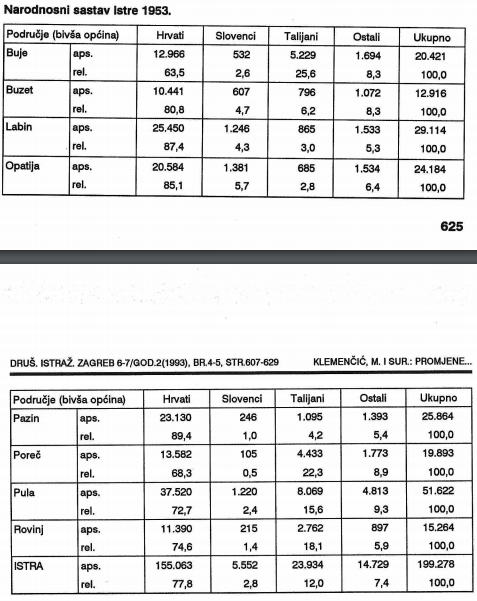 Narodnosni sastav Istre 1953.

| Područje (bivša općina) | | Hrvati | Slovenci | Talijani | Ostali | Ukupno |
|---|---|---|---|---|---|---|
| Buje | aps. | 12.966 | 532 | 5.229 | 1.694 | 20.421 |
| | rel. | 63,5 | 2,6 | 25,6 | 8,3 | 100,0 |
| Buzet | aps. | 10.441 | 607 | 796 | 1.072 | 12.916 |
| | rel. | 80,8 | 4,7 | 6,2 | 8,3 | 100,0 |
| Labin | aps. | 25.450 | 1.246 | 865 | 1.533 | 29.114 |
| | rel. | 87,4 | 4,3 | 3,0 | 5,3 | 100,0 |
| Opatija | aps. | 20.584 | 1.381 | 685 | 1.534 | 24.184 |
| | rel. | 85,1 | 5,7 | 2,8 | 6,4 | 100,0 |

625

DRUŠ. ISTRAŽ. ZAGREB 6-7/GOD.2(1993), BR.4-5, STR.607-629 KLEMENČIĆ, M. I SUR.: PROMJENE...

| Područje (bivša općina) | | Hrvati | Slovenci | Talijani | Ostali | Ukupno |
|---|---|---|---|---|---|---|
| Pazin | aps. | 23.130 | 246 | 1.095 | 1.393 | 25.864 |
| | rel. | 89,4 | 1,0 | 4,2 | 5,4 | 100,0 |
| Poreč | aps. | 13.582 | 105 | 4.433 | 1.773 | 19.893 |
| | rel. | 68,3 | 0,5 | 22,3 | 8,9 | 100,0 |
| Pula | aps. | 37.520 | 1.220 | 8.069 | 4.813 | 51.622 |
| | rel. | 72,7 | 2,4 | 15,6 | 9,3 | 100,0 |
| Rovinj | aps. | 11.390 | 215 | 2.762 | 897 | 15.264 |
| | rel. | 74,6 | 1,4 | 18,1 | 5,9 | 100,0 |
| ISTRA | aps. | 155.063 | 5.552 | 23.934 | 14.729 | 199.278 |
| | rel. | 77,8 | 2,8 | 12,0 | 7,4 | 100,0 |